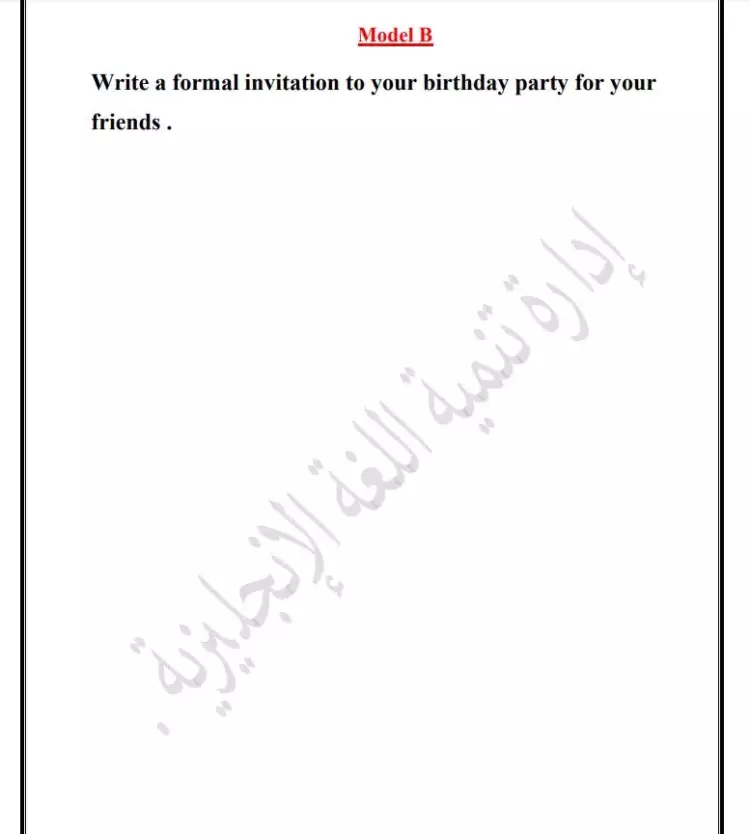 Model B

Write a formal invitation to your birthday party for your friends .

إدارة تنمية اللغة الإنجليزية